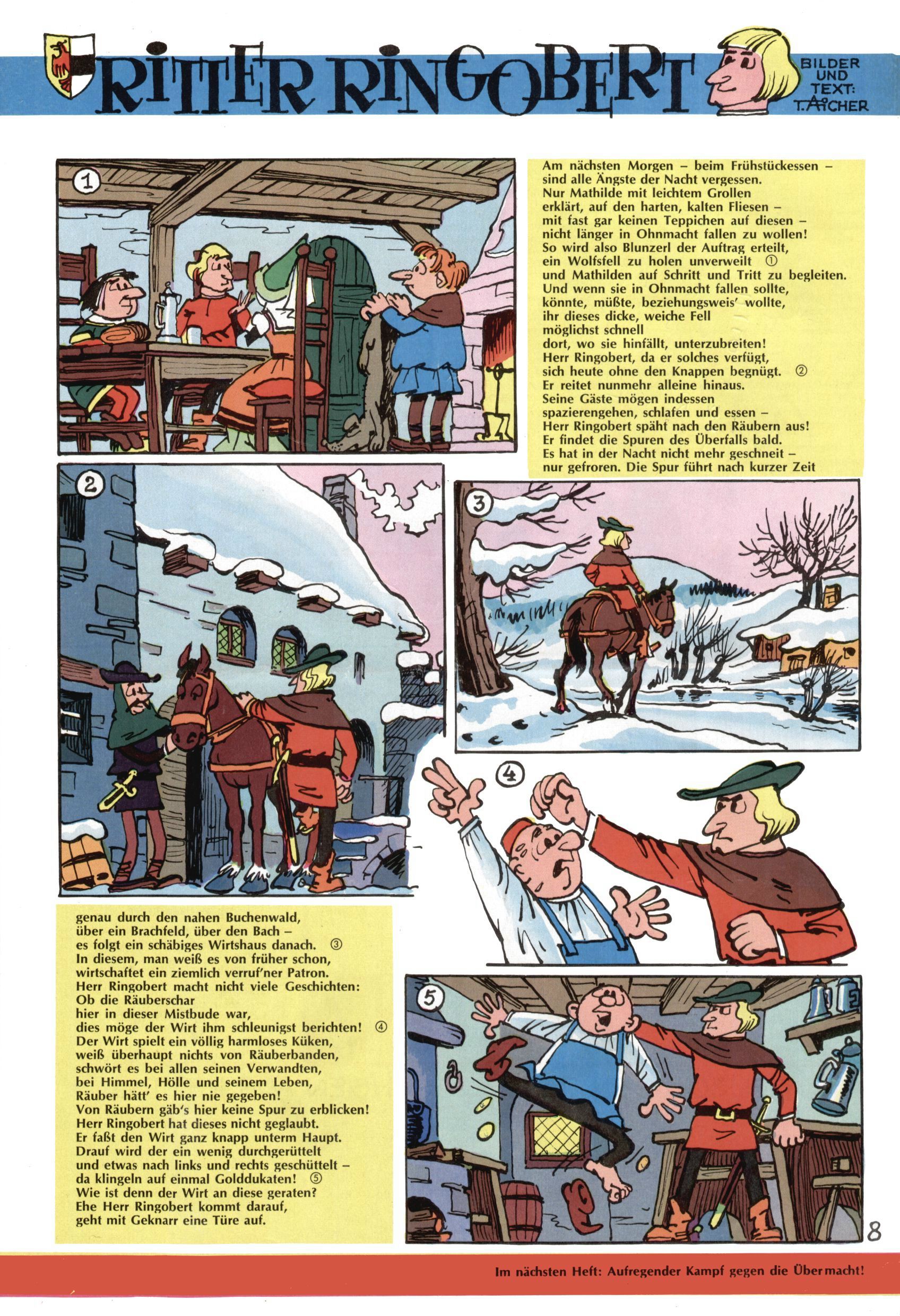 RITTER RINGOBERT

BILDER UND TEXT: T. AICHER

1

Am nächsten Morgen – beim Frühstückessen – sind alle Ängste der Nacht vergessen. Nur Mathilde mit leichtem Grollen erklärt, auf den harten, kalten Fliesen – mit fast gar keinen Teppichen auf diesen – nicht länger in Ohnmacht fallen zu wollen! So wird also Blunzerl der Auftrag erteilt, ein Wolfsfell zu holen unverweilt ① und Mathilden auf Schritt und Tritt zu begleiten. Und wenn sie in Ohnmacht fallen sollte, könnte, müßte, beziehungsweis' wollte, ihr dieses dicke, weiche Fell möglichst schnell dort, wo sie hinfällt, unterzubreiten! Herr Ringobert, da er solches verfügt, sich heute ohne den Knappen begnügt. ② Er reitet nunmehr alleine hinaus. Seine Gäste mögen indessen spazierengehen, schlafen und essen – Herr Ringobert späht nach den Räubern aus! Er findet die Spuren des Überfalls bald. Es hat in der Nacht nicht mehr geschneit – nur gefroren. Die Spur führt nach kurzer Zeit

2

3

4

genau durch den nahen Buchenwald, über ein Brachfeld, über den Bach – es folgt ein schäbiges Wirtshaus danach. ③ In diesem, man weiß es von früher schon, wirtschaftet ein ziemlich verruf'ner Patron. Herr Ringobert macht nicht viele Geschichten: Ob die Räuberschar hier in dieser Mistbude war, dies möge der Wirt ihm schleunigst berichten! ④ Der Wirt spielt ein völlig harmloses Küken, weiß überhaupt nichts von Räuberbanden, schwört es bei allen seinen Verwandten, bei Himmel, Hölle und seinem Leben, Räuber hätt' es hier nie gegeben! Von Räubern gäb's hier keine Spur zu erblicken! Herr Ringobert hat dieses nicht geglaubt. Er faßt den Wirt ganz knapp unterm Haupt. Drauf wird der ein wenig durchgerüttelt und etwas nach links und rechts geschüttelt – da klingeln auf einmal Golddukaten! ⑤ Wie ist denn der Wirt an diese geraten? Ehe Herr Ringobert kommt darauf, geht mit Geknarr eine Türe auf.

5

8

Im nächsten Heft: Aufregender Kampf gegen die Übermacht!